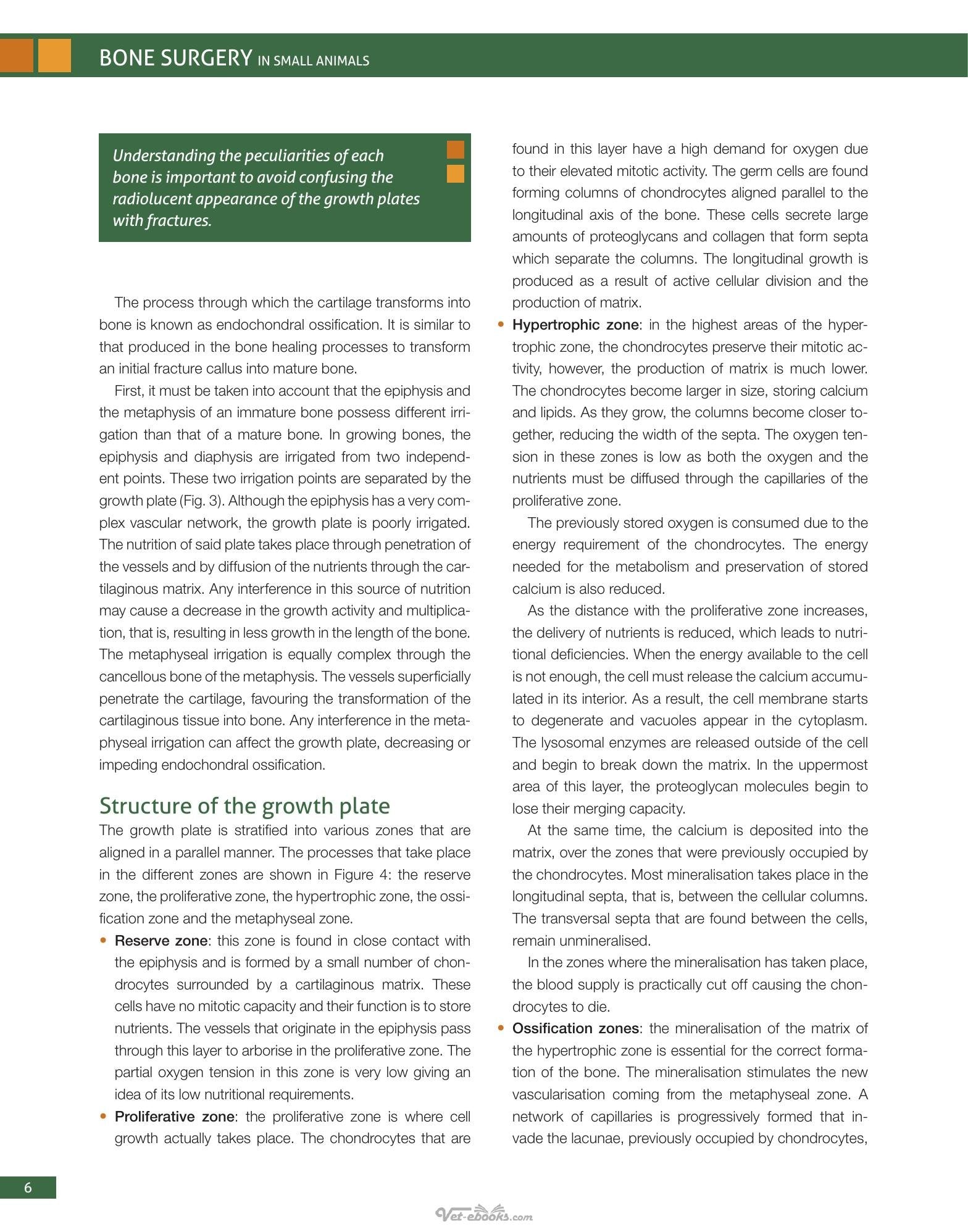 BONE SURGERY IN SMALL ANIMALS

Understanding the peculiarities of each bone is important to avoid confusing the radiolucent appearance of the growth plates with fractures.

The process through which the cartilage transforms into bone is known as endochondral ossification. It is similar to that produced in the bone healing processes to transform an initial fracture callus into mature bone.

First, it must be taken into account that the epiphysis and the metaphysis of an immature bone possess different irrigation than that of a mature bone. In growing bones, the epiphysis and diaphysis are irrigated from two independent points. These two irrigation points are separated by the growth plate (Fig. 3). Although the epiphysis has a very complex vascular network, the growth plate is poorly irrigated. The nutrition of said plate takes place through penetration of the vessels and by diffusion of the nutrients through the cartilaginous matrix. Any interference in this source of nutrition may cause a decrease in the growth activity and multiplication, that is, resulting in less growth in the length of the bone. The metaphyseal irrigation is equally complex through the cancellous bone of the metaphysis. The vessels superficially penetrate the cartilage, favouring the transformation of the cartilaginous tissue into bone. Any interference in the metaphyseal irrigation can affect the growth plate, decreasing or impeding endochondral ossification.

Structure of the growth plate

The growth plate is stratified into various zones that are aligned in a parallel manner. The processes that take place in the different zones are shown in Figure 4: the reserve zone, the proliferative zone, the hypertrophic zone, the ossification zone and the metaphyseal zone.

• Reserve zone: this zone is found in close contact with the epiphysis and is formed by a small number of chondrocytes surrounded by a cartilaginous matrix. These cells have no mitotic capacity and their function is to store nutrients. The vessels that originate in the epiphysis pass through this layer to arborise in the proliferative zone. The partial oxygen tension in this zone is very low giving an idea of its low nutritional requirements.
• Proliferative zone: the proliferative zone is where cell growth actually takes place. The chondrocytes that are found in this layer have a high demand for oxygen due to their elevated mitotic activity. The germ cells are found forming columns of chondrocytes aligned parallel to the longitudinal axis of the bone. These cells secrete large amounts of proteoglycans and collagen that form septa which separate the columns. The longitudinal growth is produced as a result of active cellular division and the production of matrix.
• Hypertrophic zone: in the highest areas of the hypertrophic zone, the chondrocytes preserve their mitotic activity, however, the production of matrix is much lower. The chondrocytes become larger in size, storing calcium and lipids. As they grow, the columns become closer together, reducing the width of the septa. The oxygen tension in these zones is low as both the oxygen and the nutrients must be diffused through the capillaries of the proliferative zone.

The previously stored oxygen is consumed due to the energy requirement of the chondrocytes. The energy needed for the metabolism and preservation of stored calcium is also reduced.

As the distance with the proliferative zone increases, the delivery of nutrients is reduced, which leads to nutritional deficiencies. When the energy available to the cell is not enough, the cell must release the calcium accumulated in its interior. As a result, the cell membrane starts to degenerate and vacuoles appear in the cytoplasm. The lysosomal enzymes are released outside of the cell and begin to break down the matrix. In the uppermost area of this layer, the proteoglycan molecules begin to lose their merging capacity.

At the same time, the calcium is deposited into the matrix, over the zones that were previously occupied by the chondrocytes. Most mineralisation takes place in the longitudinal septa, that is, between the cellular columns. The transversal septa that are found between the cells, remain unmineralised.

In the zones where the mineralisation has taken place, the blood supply is practically cut off causing the chondrocytes to die.

• Ossification zones: the mineralisation of the matrix of the hypertrophic zone is essential for the correct formation of the bone. The mineralisation stimulates the new vascularisation coming from the metaphyseal zone. A network of capillaries is progressively formed that invade the lacunae, previously occupied by chondrocytes,

6

Vet-ebooks.com